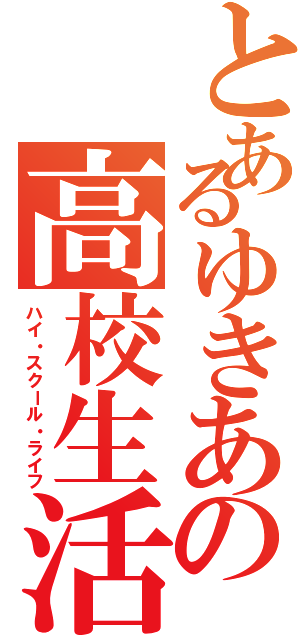 とあるゆきあの
高校生活
ハイ・スクール・ライフ